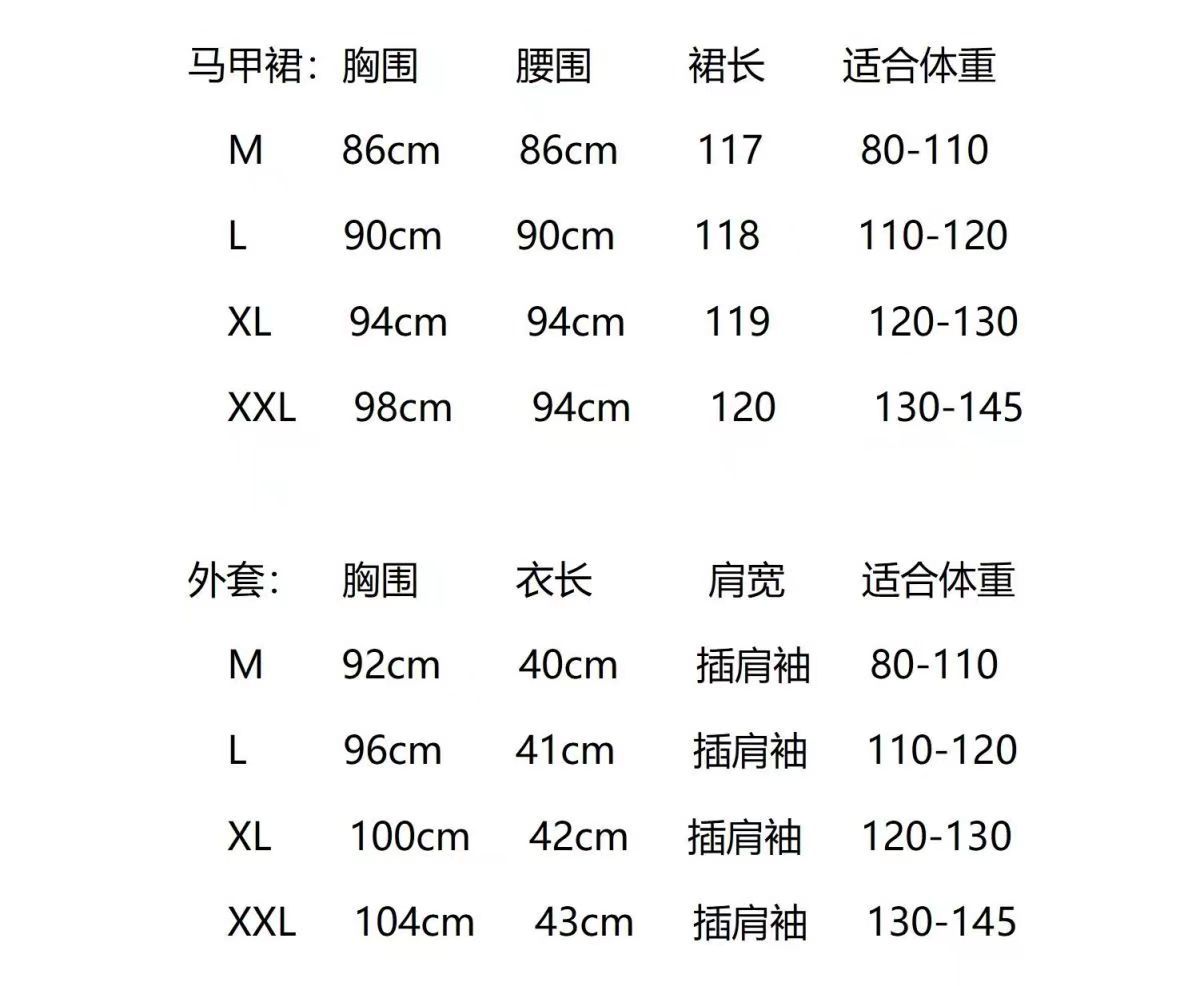 | 马甲裙： | 胸围 | 腰围 | 裙长 | 适合体重 |
|---|---|---|---|---|
| M | 86cm | 86cm | 117 | 80-110 |
| L | 90cm | 90cm | 118 | 110-120 |
| XL | 94cm | 94cm | 119 | 120-130 |
| XXL | 98cm | 94cm | 120 | 130-145 |

| 外套： | 胸围 | 衣长 | 肩宽 | 适合体重 |
|---|---|---|---|---|
| M | 92cm | 40cm | 插肩袖 | 80-110 |
| L | 96cm | 41cm | 插肩袖 | 110-120 |
| XL | 100cm | 42cm | 插肩袖 | 120-130 |
| XXL | 104cm | 43cm | 插肩袖 | 130-145 |